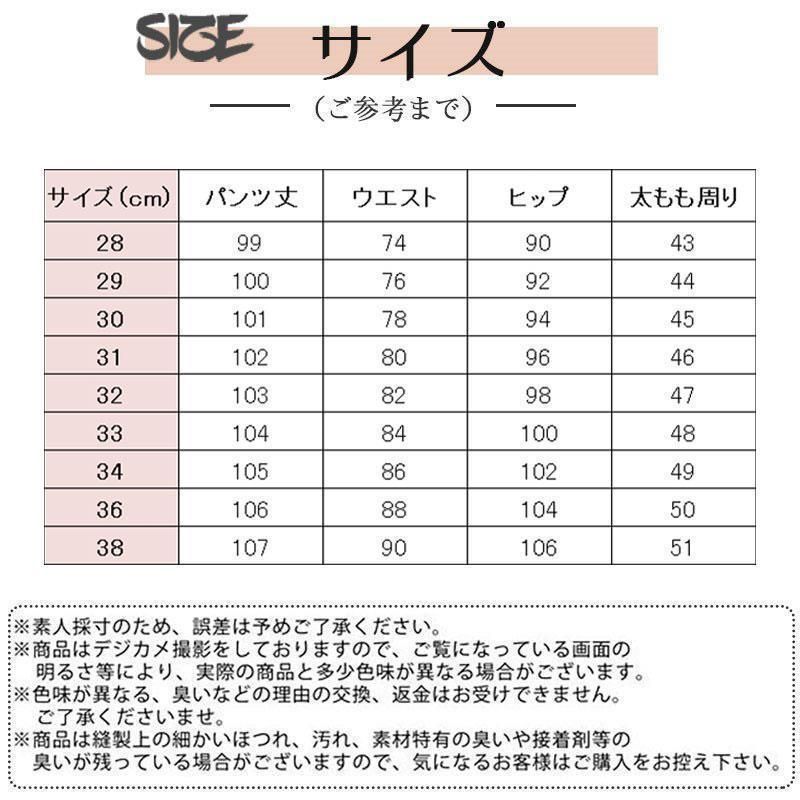 SIZE サイズ

（ご参考まで）

| サイズ（cm） | パンツ丈 | ウエスト | ヒップ | 太もも周り |
|---|---|---|---|---|
| 28 | 99 | 74 | 90 | 43 |
| 29 | 100 | 76 | 92 | 44 |
| 30 | 101 | 78 | 94 | 45 |
| 31 | 102 | 80 | 96 | 46 |
| 32 | 103 | 82 | 98 | 47 |
| 33 | 104 | 84 | 100 | 48 |
| 34 | 105 | 86 | 102 | 49 |
| 36 | 106 | 88 | 104 | 50 |
| 38 | 107 | 90 | 106 | 51 |

※素人採寸のため、誤差は予めご了承ください。
※商品はデジカメ撮影をしておりますので、ご覧になっている画面の明るさ等により、実際の商品と多少色味が異なる場合がございます。
※色味が異なる、臭いなどの理由の交換、返金はお受けできません。ご了承くださいませ。
※商品は縫製上の細かいほつれ、汚れ、素材特有の臭いや接着剤等の臭いが残っている場合がございますので、気になるお客様はご購入をお控え下さい。